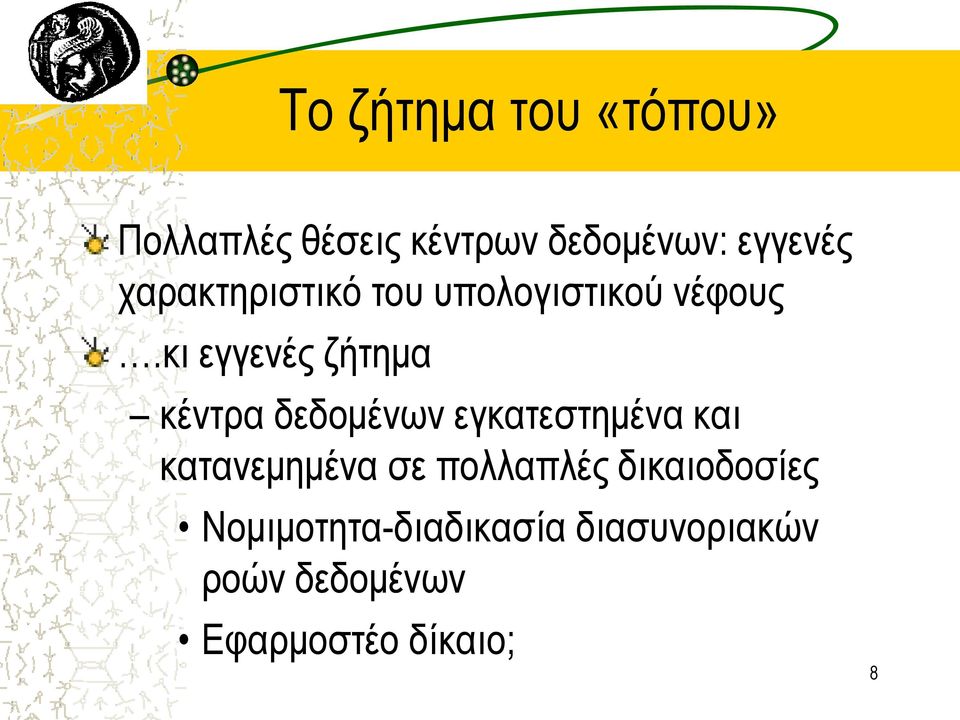 Το ζήτημα του «τόπου»

Πολλαπλές θέσεις κέντρων δεδομένων: εγγενές χαρακτηριστικό του υπολογιστικού νέφους

….κι εγγενές ζήτημα

– κέντρα δεδομένων εγκατεστημένα και κατανεμημένα σε πολλαπλές δικαιοδοσίες

• Νομιμοτητα-διαδικασία διασυνοριακών ροών δεδομένων

• Εφαρμοστέο δίκαιο;

8